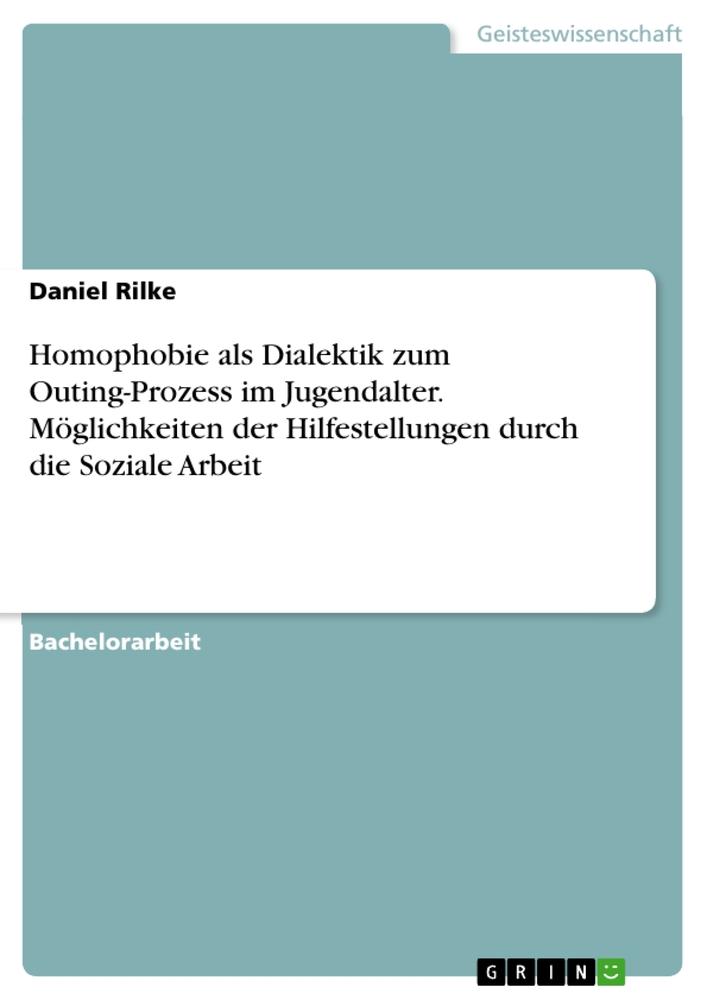 Geisteswissenschaft

Daniel Rilke

Homophobie als Dialektik zum Outing-Prozess im Jugendalter. Möglichkeiten der Hilfestellungen durch die Soziale Arbeit

Bachelorarbeit

GRIN